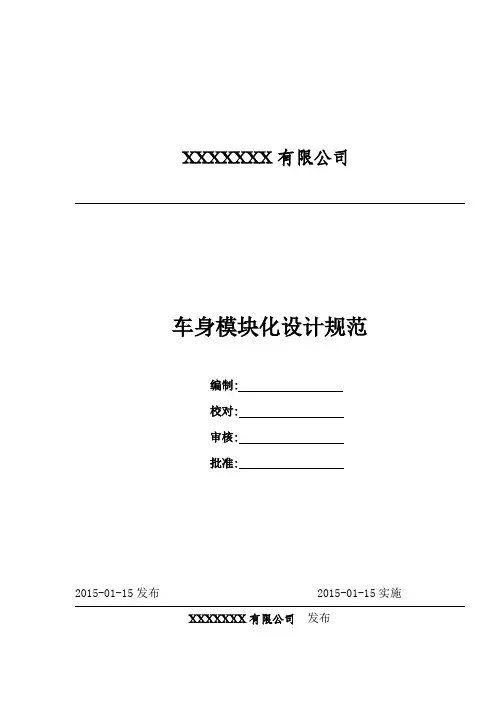 XXXXXXXX 有限公司

车身模块化设计规范

编制:

校对:

审核:

批准:

2015-01-15 发布

2015-01-15 实施

XXXXXXX 有限公司 发布